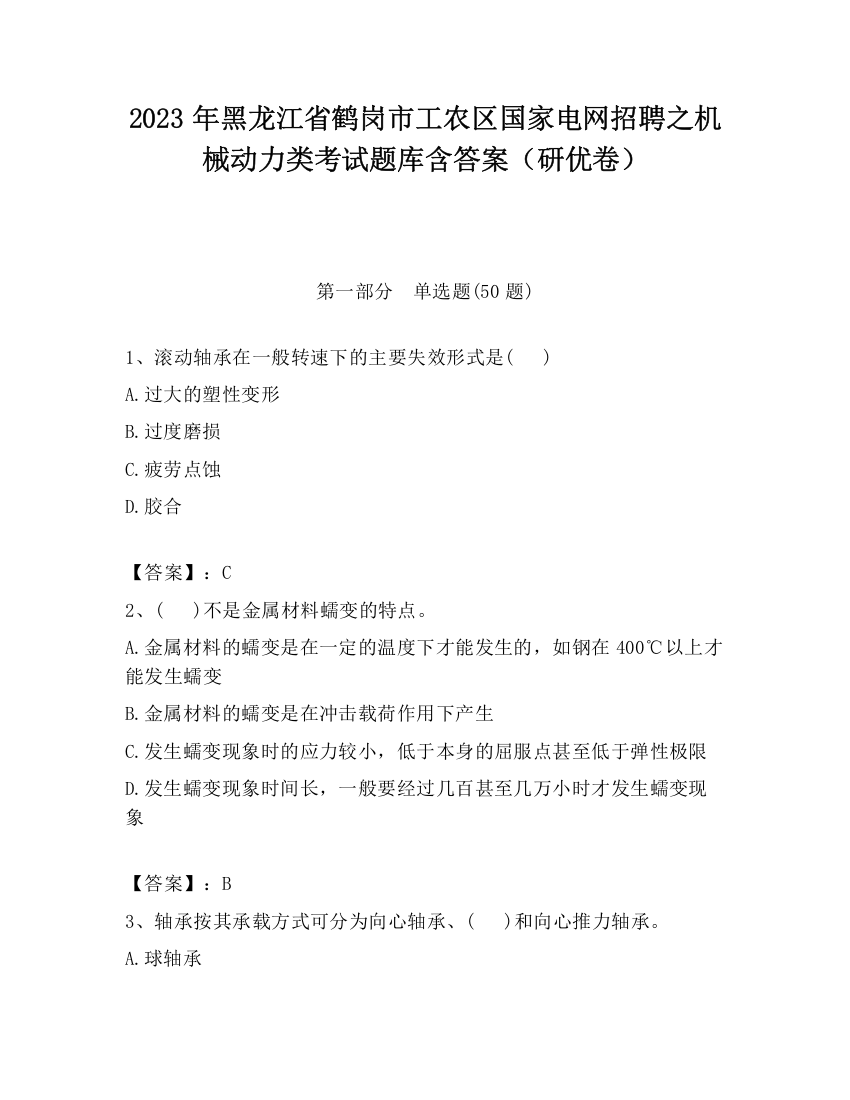 2023 年黑龙江省鹤岗市工农区国家电网招聘之机械动力类考试题库含答案（研优卷）

第一部分　单选题(50 题)

1、滚动轴承在一般转速下的主要失效形式是(　　)

A.过大的塑性变形

B.过度磨损

C.疲劳点蚀

D.胶合

【答案】：C

2、(　　)不是金属材料蠕变的特点。

A.金属材料的蠕变是在一定的温度下才能发生的，如钢在 400℃以上才能发生蠕变

B.金属材料的蠕变是在冲击载荷作用下产生

C.发生蠕变现象时的应力较小，低于本身的屈服点甚至低于弹性极限

D.发生蠕变现象时间长，一般要经过几百甚至几万小时才发生蠕变现象

【答案】：B

3、轴承按其承载方式可分为向心轴承、(　　)和向心推力轴承。

A.球轴承